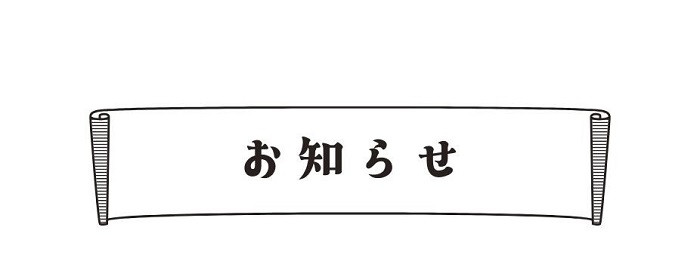 お知らせ